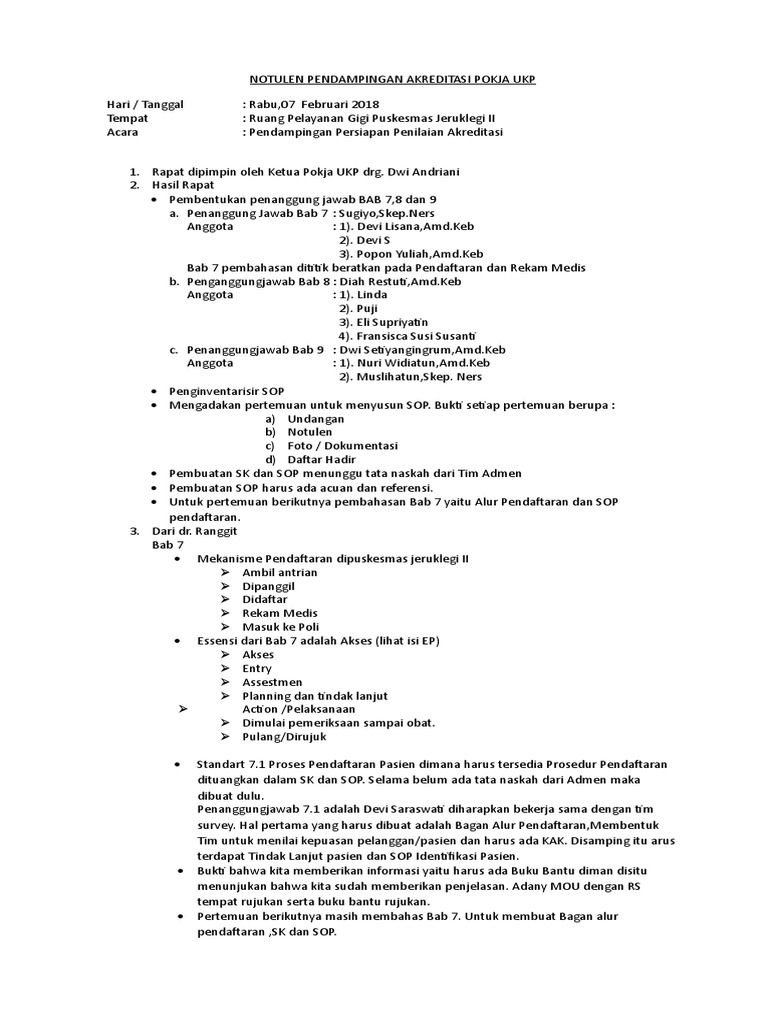 NOTULEN PENDAMPINGAN AKREDITASI POKJA UKP

Hari / Tanggal : Rabu,07 Februari 2018
Tempat : Ruang Pelayanan Gigi Puskesmas Jeruklegi II
Acara : Pendampingan Persiapan Penilaian Akreditasi

1. Rapat dipimpin oleh Ketua Pokja UKP drg. Dwi Andriani
2. Hasil Rapat
• Pembentukan penanggung jawab BAB 7,8 dan 9
a. Penanggung Jawab Bab 7 : Sugiyo,Skep.Ners
Anggota : 1). Devi Lisana,Amd.Keb
2). Devi S
3). Popon Yuliah,Amd.Keb
Bab 7 pembahasan dititik beratkan pada Pendaftaran dan Rekam Medis
b. Penganggungjawab Bab 8 : Diah Restuti,Amd.Keb
Anggota : 1). Linda
2). Puji
3). Eli Supriyatin
4). Fransisca Susi Susanti
c. Penanggungjawab Bab 9 : Dwi Setiyangingrum,Amd.Keb
Anggota : 1). Nuri Widiatun,Amd.Keb
2). Muslihatun,Skep. Ners
• Penginventarisir SOP
• Mengadakan pertemuan untuk menyusun SOP. Bukti setiap pertemuan berupa :
a) Undangan
b) Notulen
c) Foto / Dokumentasi
d) Daftar Hadir
• Pembuatan SK dan SOP menunggu tata naskah dari Tim Admen
• Pembuatan SOP harus ada acuan dan referensi.
• Untuk pertemuan berikutnya pembahasan Bab 7 yaitu Alur Pendaftaran dan SOP pendaftaran.
3. Dari dr. Ranggit
Bab 7
• Mekanisme Pendaftaran dipuskesmas jeruklegi II
➢ Ambil antrian
➢ Dipanggil
➢ Didaftar
➢ Rekam Medis
➢ Masuk ke Poli
• Essensi dari Bab 7 adalah Akses (lihat isi EP)
➢ Akses
➢ Entry
➢ Assestmen
➢ Planning dan tindak lanjut
➢ Action /Pelaksanaan
➢ Dimulai pemeriksaan sampai obat.
➢ Pulang/Dirujuk

• Standart 7.1 Proses Pendaftaran Pasien dimana harus tersedia Prosedur Pendaftaran dituangkan dalam SK dan SOP. Selama belum ada tata naskah dari Admen maka dibuat dulu.
Penanggungjawab 7.1 adalah Devi Saraswati diharapkan bekerja sama dengan tim survey. Hal pertama yang harus dibuat adalah Bagan Alur Pendaftaran,Membentuk Tim untuk menilai kepuasan pelanggan/pasien dan harus ada KAK. Disamping itu arus terdapat Tindak Lanjut pasien dan SOP Identifikasi Pasien.
• Bukti bahwa kita memberikan informasi yaitu harus ada Buku Bantu diman disitu menunjukan bahwa kita sudah memberikan penjelasan. Adany MOU dengan RS tempat rujukan serta buku bantu rujukan.
• Pertemuan berikutnya masih membahas Bab 7. Untuk membuat Bagan alur pendaftaran ,SK dan SOP.